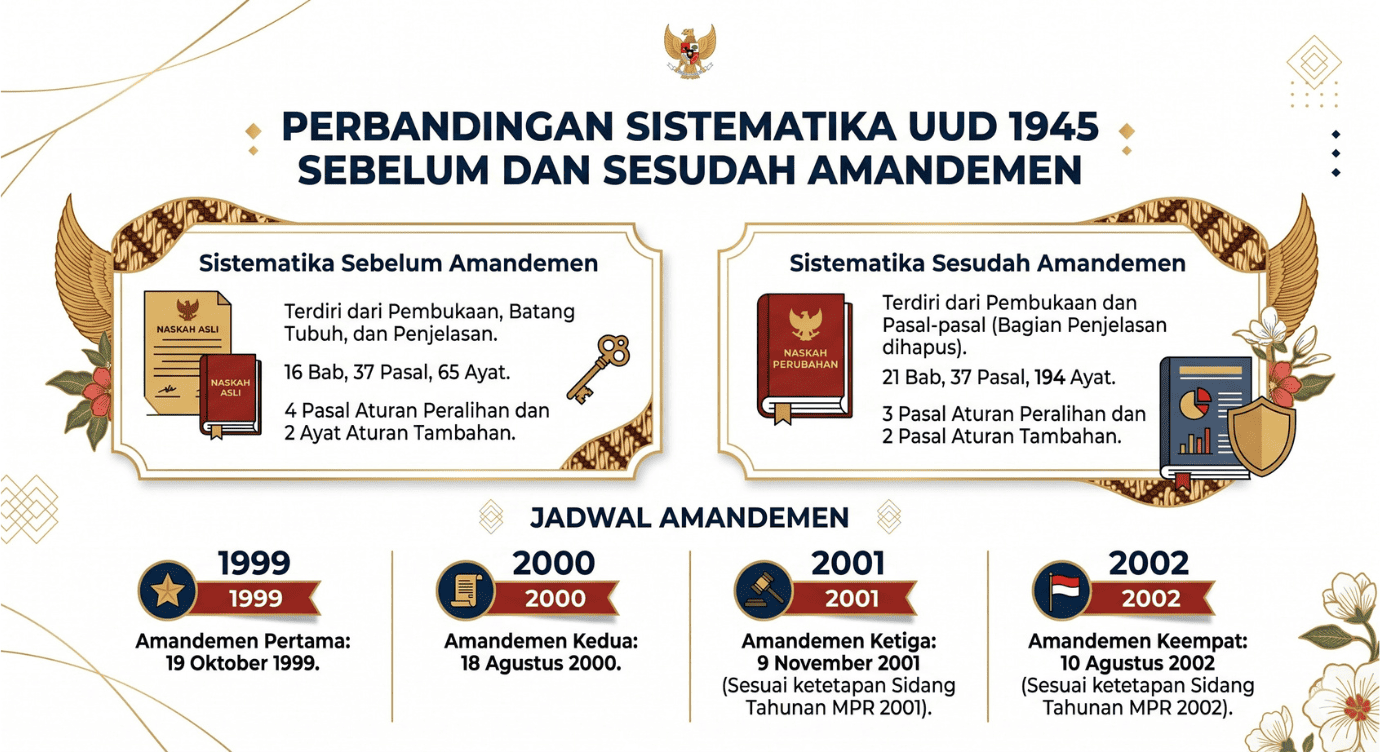 PERBANDINGAN SISTEMATIKA UUD 1945 SEBELUM DAN SESUDAH AMANDEMEN

Sistematika Sebelum Amandemen

NASKAH ASLI

NASKAH ASLI

Terdiri dari Pembukaan, Batang Tubuh, dan Penjelasan.

16 Bab, 37 Pasal, 65 Ayat.

4 Pasal Aturan Peralihan dan 2 Ayat Aturan Tambahan.

Sistematika Sesudah Amandemen

NASKAH PERUBAHAN

Terdiri dari Pembukaan dan Pasal-pasal (Bagian Penjelasan dihapus).

21 Bab, 37 Pasal, 194 Ayat.

3 Pasal Aturan Peralihan dan 2 Pasal Aturan Tambahan.

JADWAL AMANDEMEN

1999
1999
Amandemen Pertama: 19 Oktober 1999.

2000
2000
Amandemen Kedua: 18 Agustus 2000.

2001
2001
Amandemen Ketiga: 9 November 2001 (Sesuai ketetapan Sidang Tahunan MPR 2001).

2002
2002
Amandemen Keempat: 10 Agustus 2002 (Sesuai ketetapan Sidang Tahunan MPR 2002).